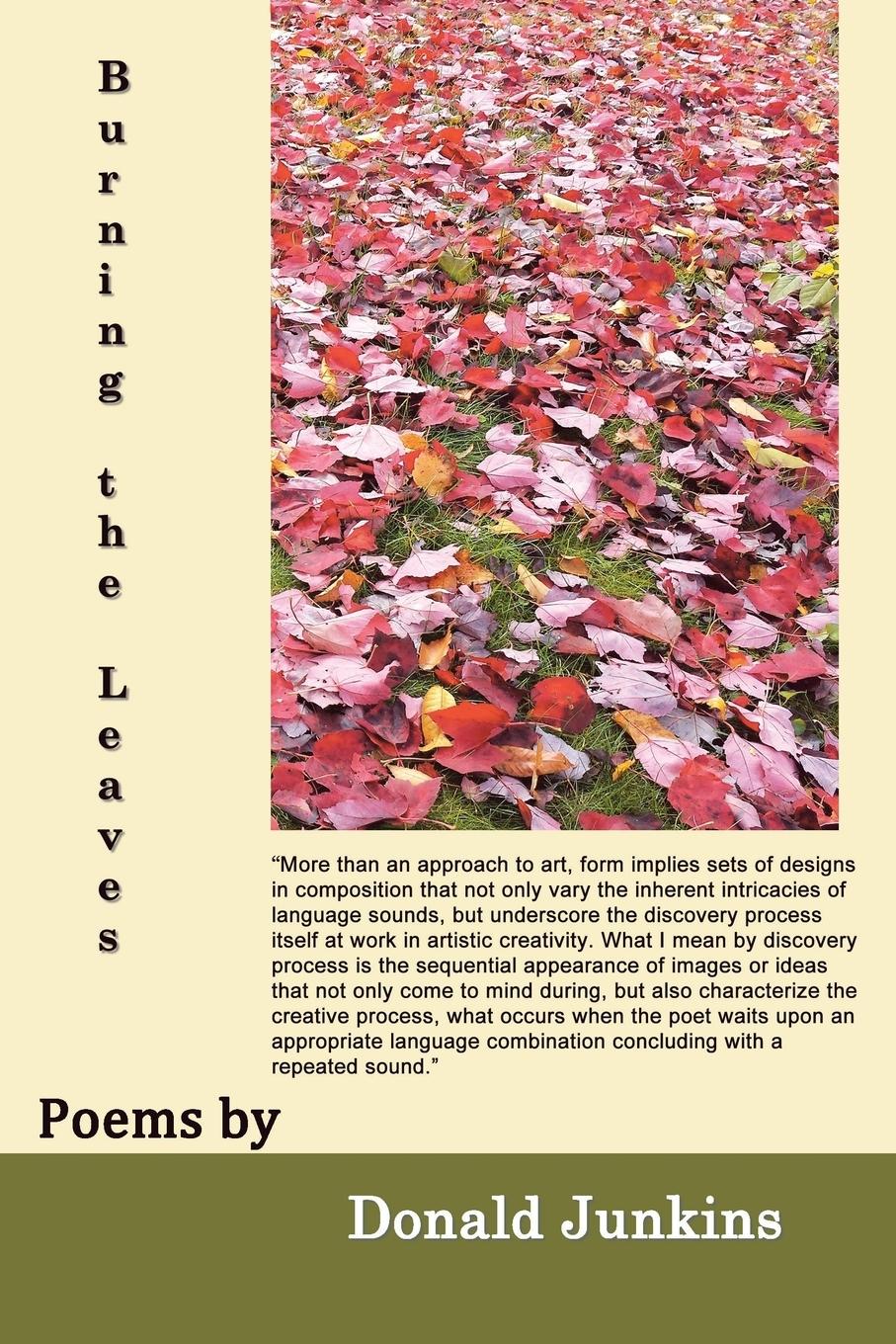 Burning the Leaves

“More than an approach to art, form implies sets of designs in composition that not only vary the inherent intricacies of language sounds, but underscore the discovery process itself at work in artistic creativity. What I mean by discovery process is the sequential appearance of images or ideas that not only come to mind during, but also characterize the creative process, what occurs when the poet waits upon an appropriate language combination concluding with a repeated sound.”

Poems by

Donald Junkins